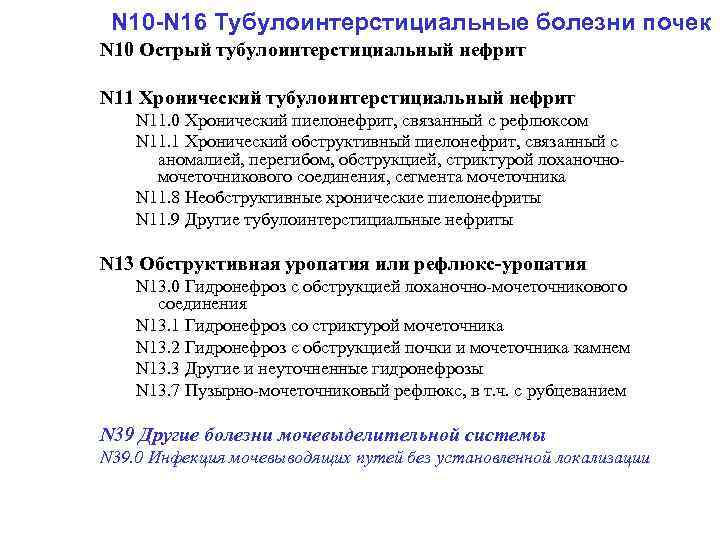 N10-N16 Тубулоинтерстициальные болезни почек

N10 Острый тубулоинтерстициальный нефрит

N11 Хронический тубулоинтерстициальный нефрит
N11.0 Хронический пиелонефрит, связанный с рефлюксом
N11.1 Хронический обструктивный пиелонефрит, связанный с аномалией, перегибом, обструкцией, стриктурой лоханочно-мочеточникового соединения, сегмента мочеточника
N11.8 Необструктивные хронические пиелонефриты
N11.9 Другие тубулоинтерстициальные нефриты

N13 Обструктивная уропатия или рефлюкс-уропатия
N13.0 Гидронефроз с обструкцией лоханочно-мочеточникового соединения
N13.1 Гидронефроз со стриктурой мочеточника
N13.2 Гидронефроз с обструкцией почки и мочеточника камнем
N13.3 Другие и неуточненные гидронефрозы
N13.7 Пузырно-мочеточниковый рефлюкс, в т.ч. с рубцеванием

N39 Другие болезни мочевыделительной системы
N39.0 Инфекция мочевыводящих путей без установленной локализации